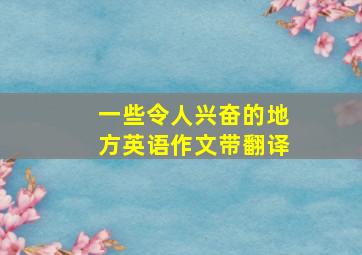 一些令人兴奋的地方英语作文带翻译